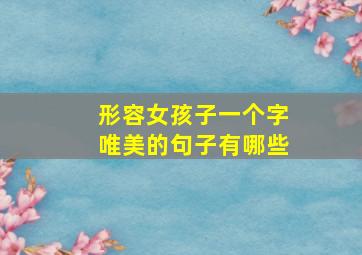 形容女孩子一个字
唯美的句子有哪些